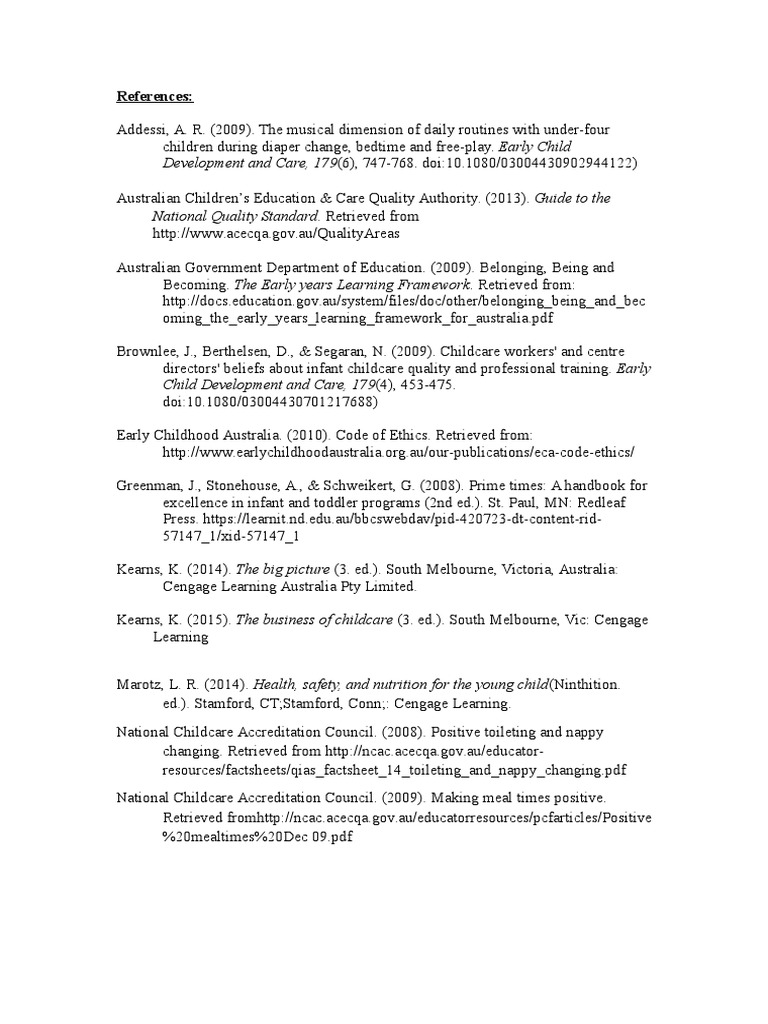 References:

Addessi, A. R. (2009). The musical dimension of daily routines with under-four children during diaper change, bedtime and free-play. Early Child Development and Care, 179(6), 747-768. doi:10.1080/03004430902944122)

Australian Children's Education & Care Quality Authority. (2013). Guide to the National Quality Standard. Retrieved from http://www.acecqa.gov.au/QualityAreas

Australian Government Department of Education. (2009). Belonging, Being and Becoming. The Early years Learning Framework. Retrieved from: http://docs.education.gov.au/system/files/doc/other/belonging_being_and_becoming_the_early_years_learning_framework_for_australia.pdf

Brownlee, J., Berthelsen, D., & Segaran, N. (2009). Childcare workers' and centre directors' beliefs about infant childcare quality and professional training. Early Child Development and Care, 179(4), 453-475. doi:10.1080/03004430701217688)

Early Childhood Australia. (2010). Code of Ethics. Retrieved from: http://www.earlychildhoodaustralia.org.au/our-publications/eca-code-ethics/

Greenman, J., Stonehouse, A., & Schweikert, G. (2008). Prime times: A handbook for excellence in infant and toddler programs (2nd ed.). St. Paul, MN: Redleaf Press. https://learnit.nd.edu.au/bbcswebdav/pid-420723-dt-content-rid-57147_1/xid-57147_1

Kearns, K. (2014). The big picture (3. ed.). South Melbourne, Victoria, Australia: Cengage Learning Australia Pty Limited.

Kearns, K. (2015). The business of childcare (3. ed.). South Melbourne, Vic: Cengage Learning

Marotz, L. R. (2014). Health, safety, and nutrition for the young child(Ninthition. ed.). Stamford, CT;Stamford, Conn;: Cengage Learning.

National Childcare Accreditation Council. (2008). Positive toileting and nappy changing. Retrieved from http://ncac.acecqa.gov.au/educator-resources/factsheets/qias_factsheet_14_toileting_and_nappy_changing.pdf

National Childcare Accreditation Council. (2009). Making meal times positive. Retrieved fromhttp://ncac.acecqa.gov.au/educatorresources/pcfarticles/Positive%20mealtimes%20Dec 09.pdf